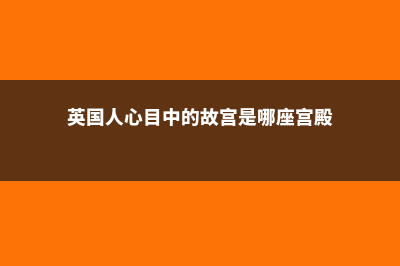 英国人心目中的故宫是哪座宫殿